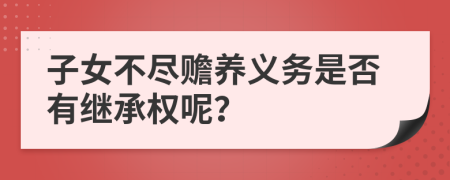 子女不尽赡养义务是否有继承权呢?